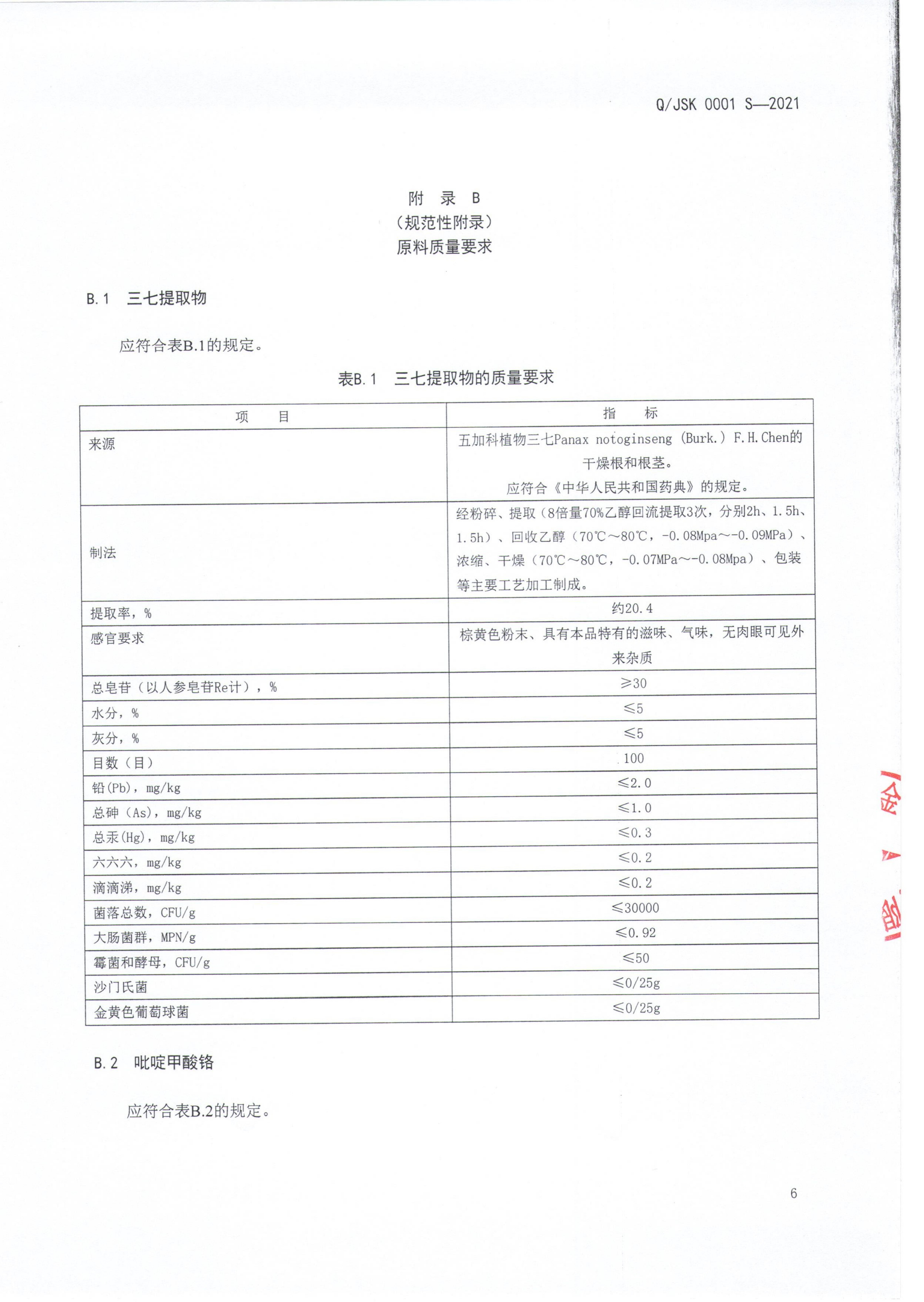 Q/JSK 0001 S—2021

附 录 B
（规范性附录）
原料质量要求

B.1 三七提取物

应符合表B.1的规定。

表B.1 三七提取物的质量要求

| 项 目 | 指 标 |
|---|---|
| 来源 | 五加科植物三七Panax notoginseng (Burk.) F.H.Chen的干燥根和根茎。应符合《中华人民共和国药典》的规定。 |
| 制法 | 经粉碎、提取（8倍量70%乙醇回流提取3次，分别2h、1.5h、1.5h）、回收乙醇（70℃～80℃，-0.08Mpa～-0.09MPa）、浓缩、干燥（70℃～80℃，-0.07MPa～-0.08Mpa）、包装等主要工艺加工制成。 |
| 提取率，% | 约20.4 |
| 感官要求 | 棕黄色粉末、具有本品特有的滋味、气味，无肉眼可见外来杂质 |
| 总皂苷（以人参皂苷Re计），% | ≥30 |
| 水分，% | ≤5 |
| 灰分，% | ≤5 |
| 目数（目） | 100 |
| 铅(Pb)，mg/kg | ≤2.0 |
| 总砷（As），mg/kg | ≤1.0 |
| 总汞(Hg)，mg/kg | ≤0.3 |
| 六六六，mg/kg | ≤0.2 |
| 滴滴涕，mg/kg | ≤0.2 |
| 菌落总数，CFU/g | ≤30000 |
| 大肠菌群，MPN/g | ≤0.92 |
| 霉菌和酵母，CFU/g | ≤50 |
| 沙门氏菌 | ≤0/25g |
| 金黄色葡萄球菌 | ≤0/25g |

B.2 吡啶甲酸铬

应符合表B.2的规定。

6